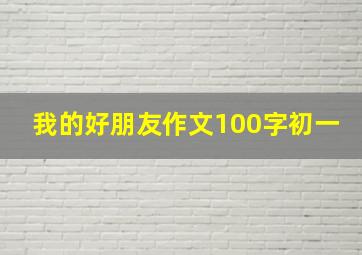 我的好朋友作文100字初一